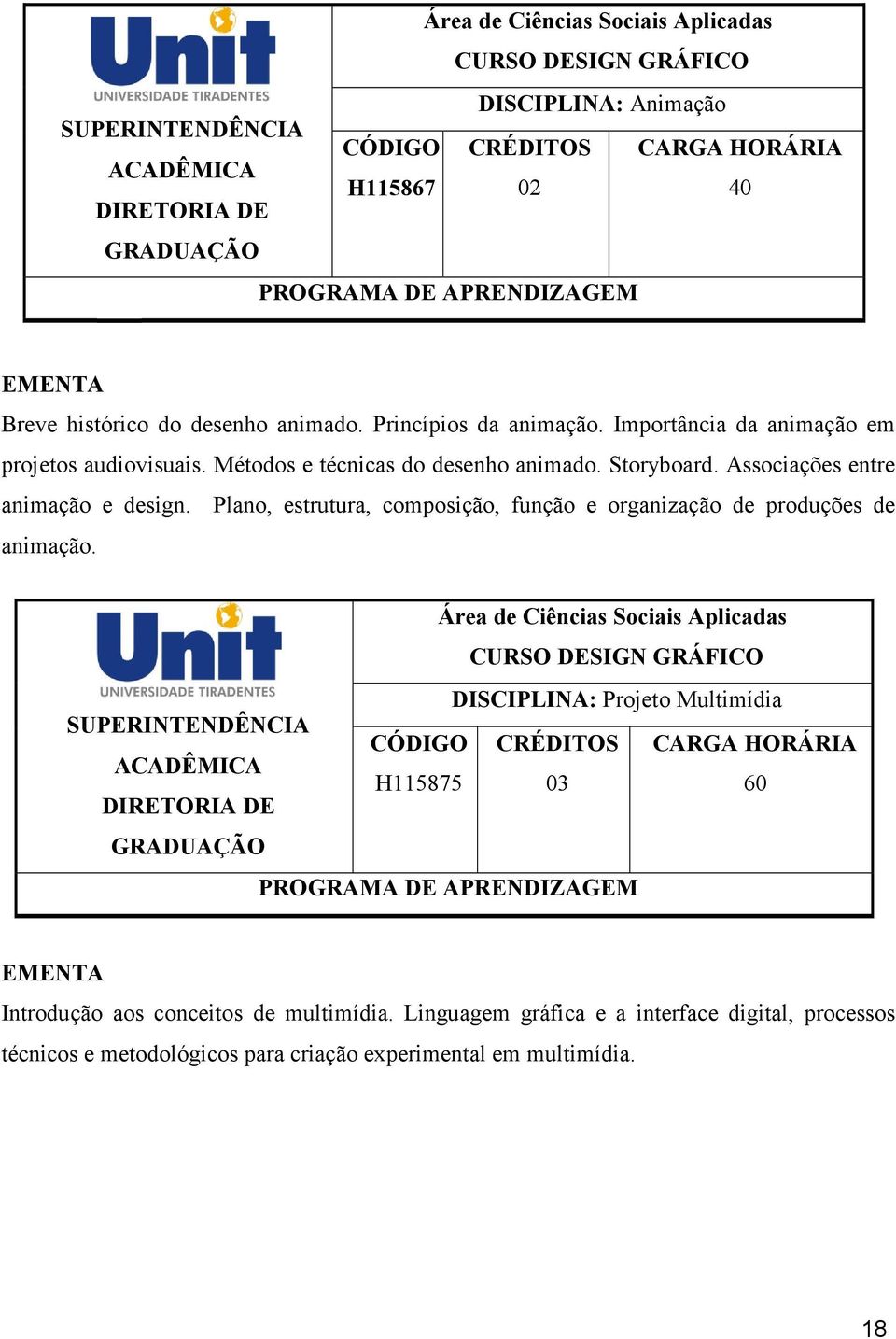 Unit
UNIVERSIDADE TIRADENTES

SUPERINTENDÊNCIA ACADÊMICA DIRETORIA DE GRADUAÇÃO

Área de Ciências Sociais Aplicadas
CURSO DESIGN GRÁFICO
DISCIPLINA: Animação

| CÓDIGO | CRÉDITOS | CARGA HORÁRIA |
|---|---|---|
| H115867 | 02 | 40 |

PROGRAMA DE APRENDIZAGEM

EMENTA
Breve histórico do desenho animado. Princípios da animação. Importância da animação em projetos audiovisuais. Métodos e técnicas do desenho animado. Storyboard. Associações entre animação e design. Plano, estrutura, composição, função e organização de produções de animação.

Unit
UNIVERSIDADE TIRADENTES

SUPERINTENDÊNCIA ACADÊMICA DIRETORIA DE GRADUAÇÃO

Área de Ciências Sociais Aplicadas
CURSO DESIGN GRÁFICO
DISCIPLINA: Projeto Multimídia

| CÓDIGO | CRÉDITOS | CARGA HORÁRIA |
|---|---|---|
| H115875 | 03 | 60 |

PROGRAMA DE APRENDIZAGEM

EMENTA
Introdução aos conceitos de multimídia. Linguagem gráfica e a interface digital, processos técnicos e metodológicos para criação experimental em multimídia.

18